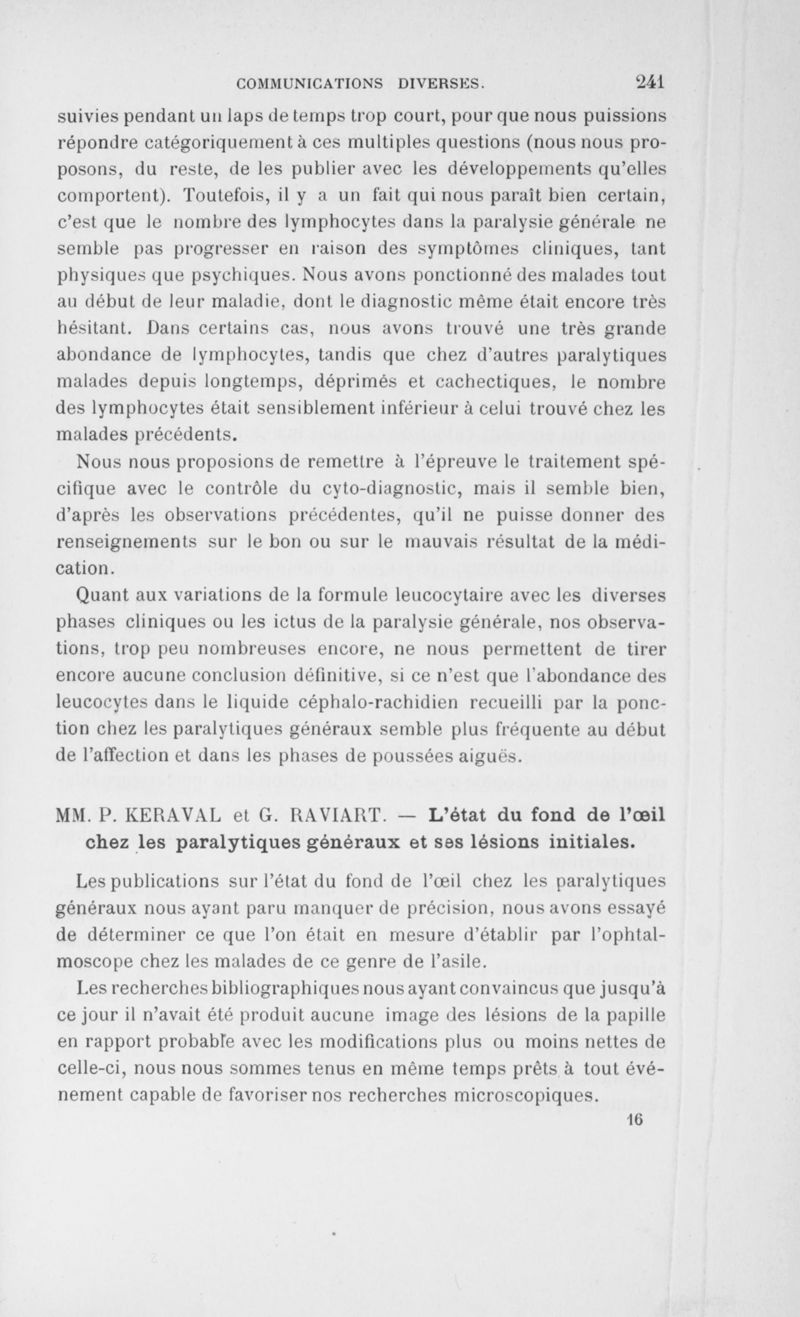 COMMUNICATIONS DIVERSES. 241

suivies pendant un laps de temps trop court, pour que nous puissions répondre catégoriquement à ces multiples questions (nous nous proposons, du reste, de les publier avec les développements qu'elles comportent). Toutefois, il y a un fait qui nous paraît bien certain, c'est que le nombre des lymphocytes dans la paralysie générale ne semble pas progresser en raison des symptômes cliniques, tant physiques que psychiques. Nous avons ponctionné des malades tout au début de leur maladie, dont le diagnostic même était encore très hésitant. Dans certains cas, nous avons trouvé une très grande abondance de lymphocytes, tandis que chez d'autres paralytiques malades depuis longtemps, déprimés et cachectiques, le nombre des lymphocytes était sensiblement inférieur à celui trouvé chez les malades précédents.

Nous nous proposions de remettre à l'épreuve le traitement spécifique avec le contrôle du cyto-diagnostic, mais il semble bien, d'après les observations précédentes, qu'il ne puisse donner des renseignements sur le bon ou sur le mauvais résultat de la médication.

Quant aux variations de la formule leucocytaire avec les diverses phases cliniques ou les ictus de la paralysie générale, nos observations, trop peu nombreuses encore, ne nous permettent de tirer encore aucune conclusion définitive, si ce n'est que l'abondance des leucocytes dans le liquide céphalo-rachidien recueilli par la ponction chez les paralytiques généraux semble plus fréquente au début de l'affection et dans les phases de poussées aiguës.

MM. P. KERAVAL et G. RAVIART. — L'état du fond de l'œil chez les paralytiques généraux et ses lésions initiales.

Les publications sur l'état du fond de l'œil chez les paralytiques généraux nous ayant paru manquer de précision, nous avons essayé de déterminer ce que l'on était en mesure d'établir par l'ophtalmoscope chez les malades de ce genre de l'asile.

Les recherches bibliographiques nous ayant convaincus que jusqu'à ce jour il n'avait été produit aucune image des lésions de la papille en rapport probable avec les modifications plus ou moins nettes de celle-ci, nous nous sommes tenus en même temps prêts à tout événement capable de favoriser nos recherches microscopiques.

16